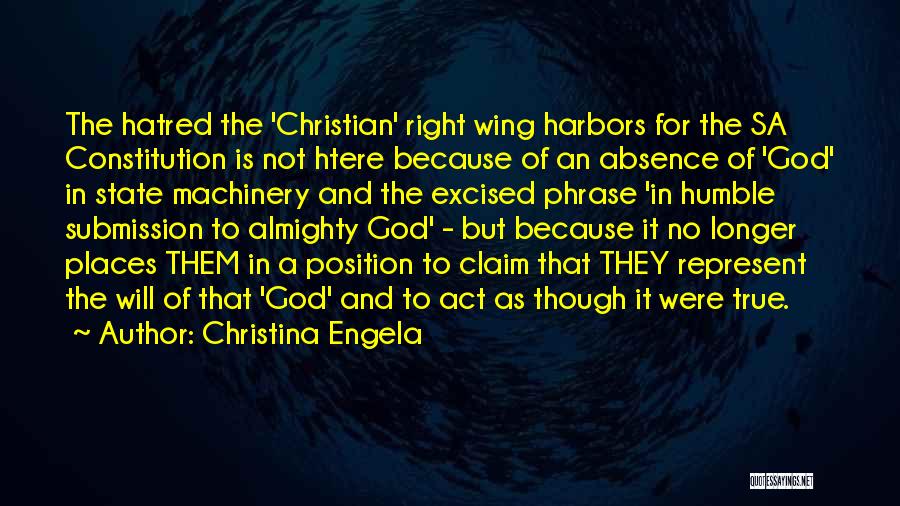 The hatred the 'Christian' right wing harbors for the SA Constitution is not htere because of an absence of 'God' in state machinery and the excised phrase 'in humble submission to almighty God' - but because it no longer places THEM in a position to claim that THEY represent the will of that 'God' and to act as though it were true.
~ Author: Christina Engela

QUOTESSAYINGS.NET